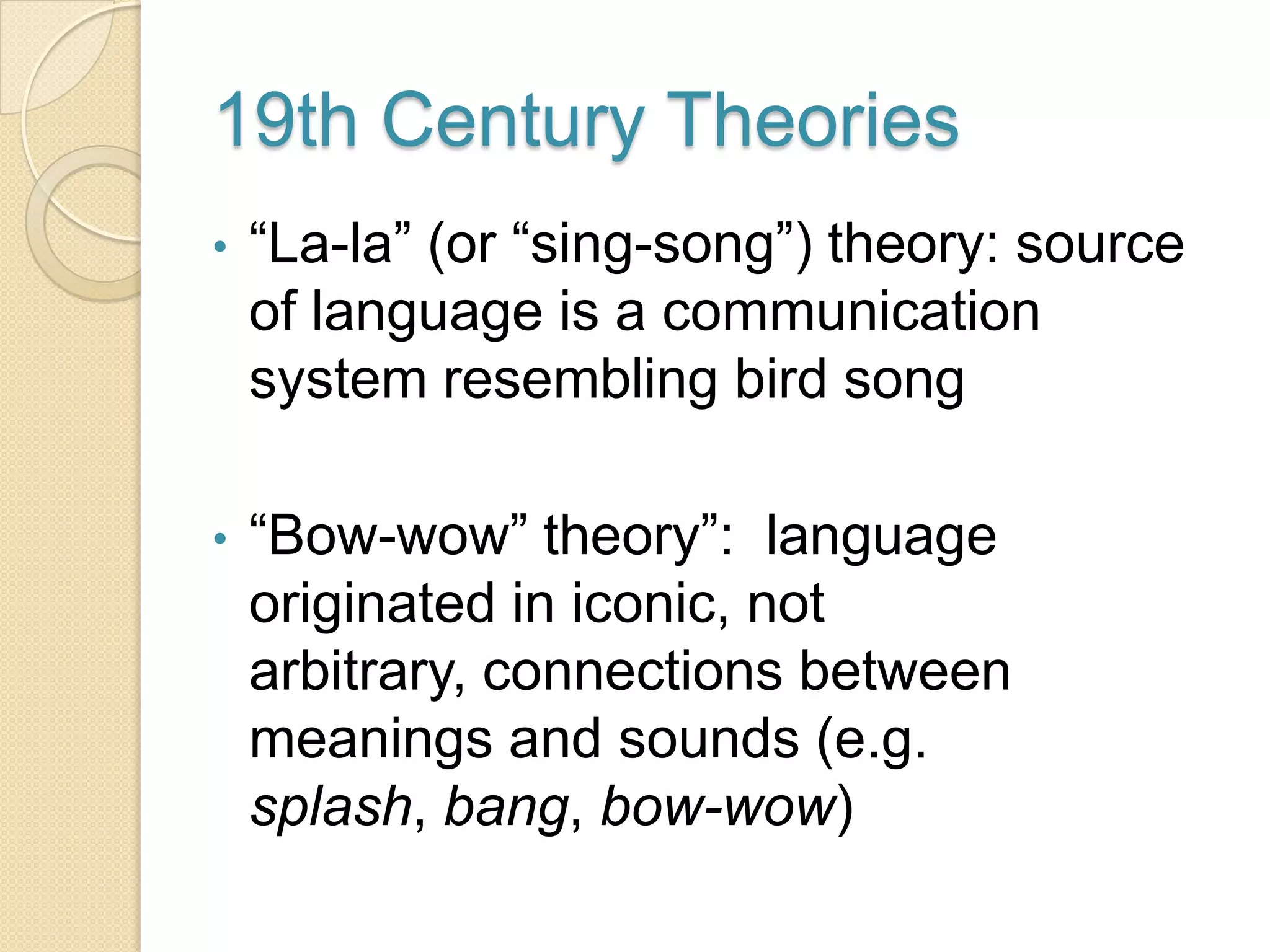 19th Century Theories

• “La-la” (or “sing-song”) theory: source of language is a communication system resembling bird song

• “Bow-wow” theory”:  language originated in iconic, not arbitrary, connections between meanings and sounds (e.g. splash, bang, bow-wow)